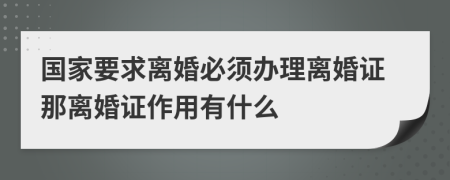 国家要求离婚必须办理离婚证那离婚证作用有什么